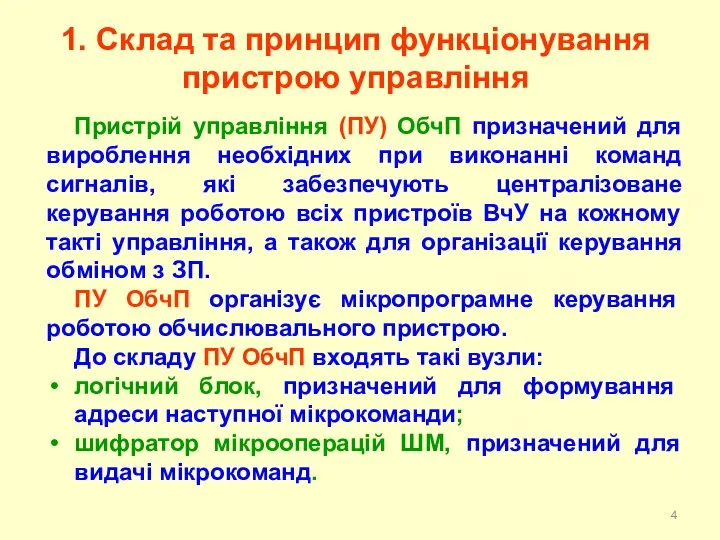 1. Склад та принцип функціонування пристрою управління

Пристрій управління (ПУ) ОбчП призначений для вироблення необхідних при виконанні команд сигналів, які забезпечують централізоване керування роботою всіх пристроїв ВчУ на кожному такті управління, а також для організації керування обміном з ЗП.

ПУ ОбчП організує мікропрограмне керування роботою обчислювального пристрою.

До складу ПУ ОбчП входять такі вузли:

• логічний блок, призначений для формування адреси наступної мікрокоманди;
• шифратор мікрооперацій ШМ, призначений для видачі мікрокоманд.

4